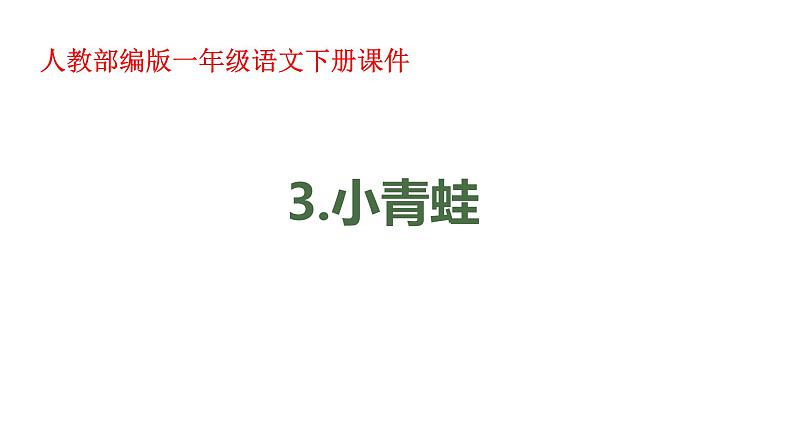 人教部编版一年级语文下册课件

3.小青蛙